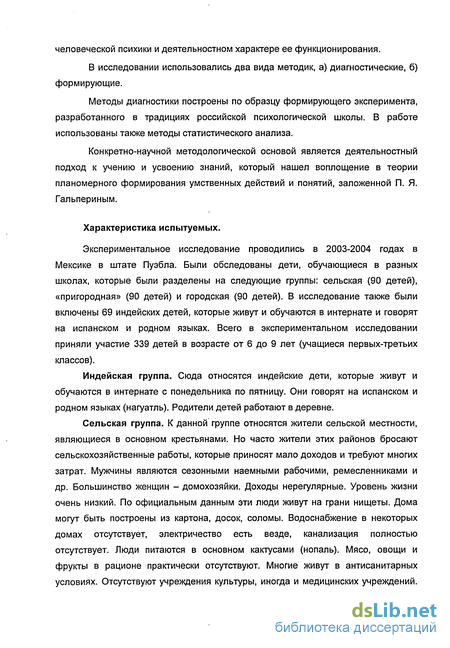 человеческой психики и деятельностном характере ее функционирования.

В исследовании использовались два вида методик, а) диагностические, б) формирующие.

Методы диагностики построены по образцу формирующего эксперимента, разработанного в традициях российской психологической школы. В работе использованы также методы статистического анализа.

Конкретно-научной методологической основой является деятельностный подход к учению и усвоению знаний, который нашел воплощение в теории планомерного формирования умственных действий и понятий, заложенной П. Я. Гальпериным.

Характеристика испытуемых.

Экспериментальное исследование проводились в 2003-2004 годах в Мексике в штате Пуэбла. Были обследованы дети, обучающиеся в разных школах, которые были разделены на следующие группы: сельская (90 детей), «пригородная» (90 детей) и городская (90 детей). В исследование также были включены 69 индейских детей, которые живут и обучаются в интернате и говорят на испанском и родном языках. Всего в экспериментальном исследовании приняли участие 339 детей в возрасте от 6 до 9 лет (учащиеся первых-третьих классов).

Индейская группа. Сюда относятся индейские дети, которые живут и обучаются в интернате с понедельника по пятницу. Они говорят на испанском и родном языках (нагуатль). Родители детей работают в деревне.

Сельская группа. К данной группе относятся жители сельской местности, являющиеся в основном крестьянами. Но часто жители этих районов бросают сельскохозяйственные работы, которые приносят мало доходов и требуют многих затрат. Мужчины являются сезонными наемными рабочими, ремесленниками и др. Большинство женщин – домохозяйки. Доходы нерегулярные. Уровень жизни очень низкий. По официальным данным эти люди живут на грани нищеты. Дома могут быть построены из картона, досок, соломы. Водоснабжение в некоторых домах отсутствует, электричество есть везде, канализация полностью отсутствует. Люди питаются в основном кактусами (нопаль). Мясо, овощи и фрукты в рационе практически отсутствуют. Многие живут в антисанитарных условиях. Отсутствуют учреждения культуры, иногда и медицинских учреждений.

dsLib.net
библиотека диссертаций